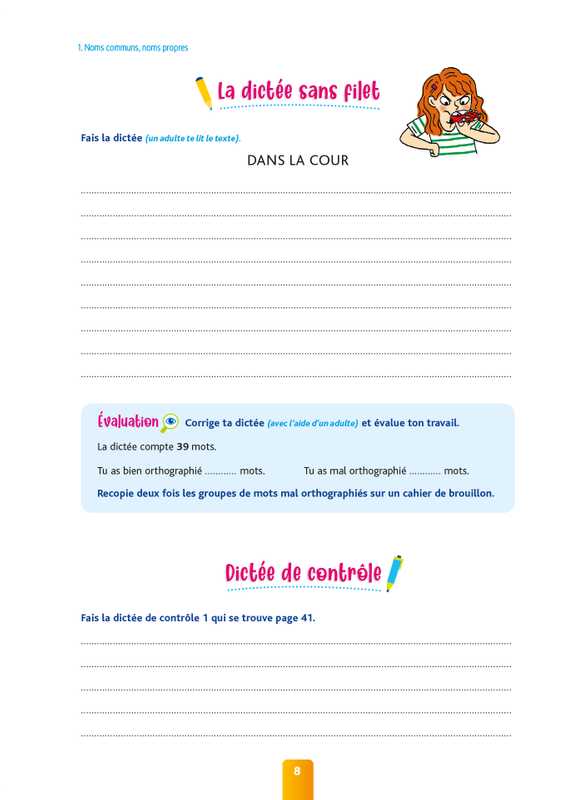 1. Noms communs, noms propres

La dictée sans filet

Fais la dictée (un adulte te lit le texte).

DANS LA COUR

Évaluation Corrige ta dictée (avec l'aide d'un adulte) et évalue ton travail.

La dictée compte 39 mots.

Tu as bien orthographié ………… mots. Tu as mal orthographié ………… mots.

Recopie deux fois les groupes de mots mal orthographiés sur un cahier de brouillon.

Dictée de contrôle

Fais la dictée de contrôle 1 qui se trouve page 41.

8